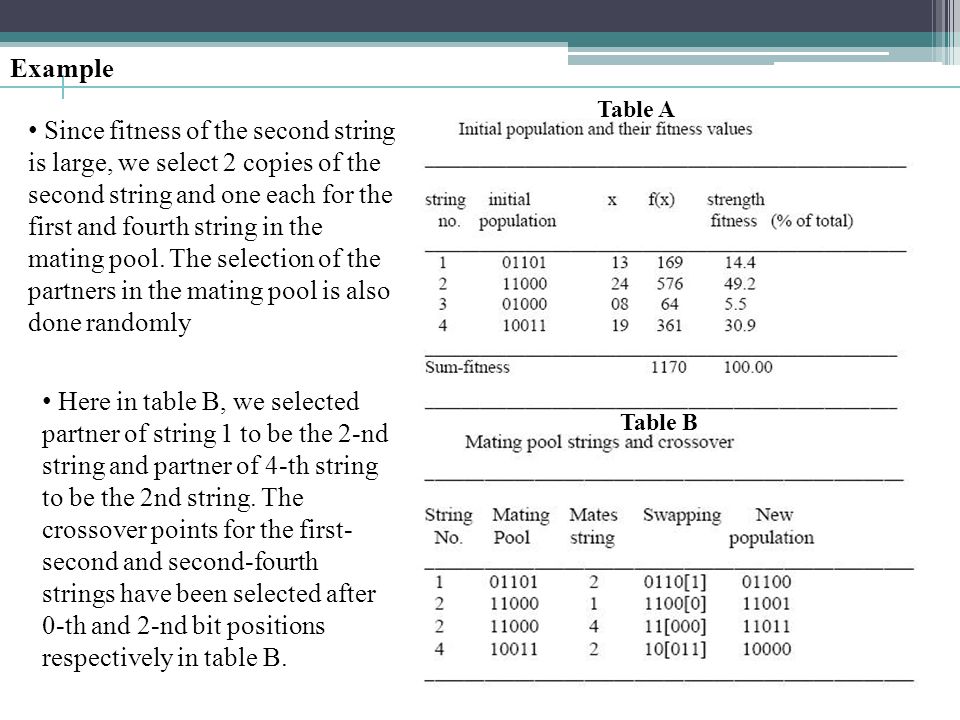 Example

• Since fitness of the second string is large, we select 2 copies of the second string and one each for the first and fourth string in the mating pool. The selection of the partners in the mating pool is also done randomly

• Here in table B, we selected partner of string 1 to be the 2-nd string and partner of 4-th string to be the 2nd string. The crossover points for the first-second and second-fourth strings have been selected after 0-th and 2-nd bit positions respectively in table B.

Table A
Initial population and their fitness values

| string no. | initial population | x | f(x) | strength fitness (% of total) |
|---|---|---|---|---|
| 1 | 01101 | 13 | 169 | 14.4 |
| 2 | 11000 | 24 | 576 | 49.2 |
| 3 | 01000 | 08 | 64 | 5.5 |
| 4 | 10011 | 19 | 361 | 30.9 |
| Sum-fitness | | | 1170 | 100.00 |

Table B
Mating pool strings and crossover

| String No. | Mating Pool | Mates string | Swapping | New population |
|---|---|---|---|---|
| 1 | 01101 | 2 | 0110[1] | 01100 |
| 2 | 11000 | 1 | 1100[0] | 11001 |
| 2 | 11000 | 4 | 11[000] | 11011 |
| 4 | 10011 | 2 | 10[011] | 10000 |